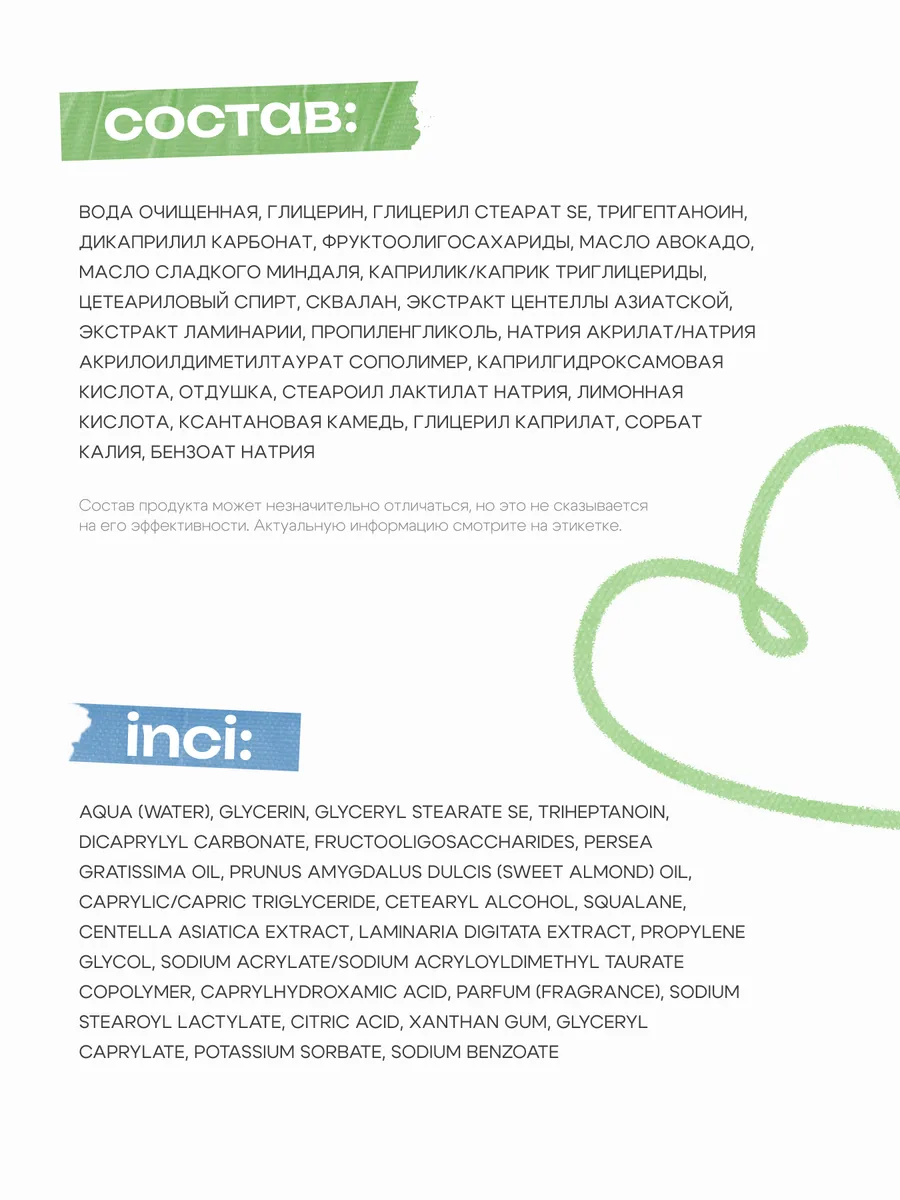 состав:

ВОДА ОЧИЩЕННАЯ, ГЛИЦЕРИН, ГЛИЦЕРИЛ СТЕАРАТ SE, ТРИГЕПТАНОИН, ДИКАПРИЛИЛ КАРБОНАТ, ФРУКТООЛИГОСАХАРИДЫ, МАСЛО АВОКАДО, МАСЛО СЛАДКОГО МИНДАЛЯ, КАПРИЛИК/КАПРИК ТРИГЛИЦЕРИДЫ, ЦЕТЕАРИЛОВЫЙ СПИРТ, СКВАЛАН, ЭКСТРАКТ ЦЕНТЕЛЛЫ АЗИАТСКОЙ, ЭКСТРАКТ ЛАМИНАРИИ, ПРОПИЛЕНГЛИКОЛЬ, НАТРИЯ АКРИЛАТ/НАТРИЯ АКРИЛОИЛДИМЕТИЛТАУРАТ СОПОЛИМЕР, КАПРИЛГИДРОКСАМОВАЯ КИСЛОТА, ОТДУШКА, СТЕАРОИЛ ЛАКТИЛАТ НАТРИЯ, ЛИМОННАЯ КИСЛОТА, КСАНТАНОВАЯ КАМЕДЬ, ГЛИЦЕРИЛ КАПРИЛАТ, СОРБАТ КАЛИЯ, БЕНЗОАТ НАТРИЯ

Состав продукта может незначительно отличаться, но это не сказывается на его эффективности. Актуальную информацию смотрите на этикетке.

inci:

AQUA (WATER), GLYCERIN, GLYCERYL STEARATE SE, TRIHEPTANOIN, DICAPRYLYL CARBONATE, FRUCTOOLIGOSACCHARIDES, PERSEA GRATISSIMA OIL, PRUNUS AMYGDALUS DULCIS (SWEET ALMOND) OIL, CAPRYLIC/CAPRIC TRIGLYCERIDE, CETEARYL ALCOHOL, SQUALANE, CENTELLA ASIATICA EXTRACT, LAMINARIA DIGITATA EXTRACT, PROPYLENE GLYCOL, SODIUM ACRYLATE/SODIUM ACRYLOYLDIMETHYL TAURATE COPOLYMER, CAPRYLHYDROXAMIC ACID, PARFUM (FRAGRANCE), SODIUM STEAROYL LACTYLATE, CITRIC ACID, XANTHAN GUM, GLYCERYL CAPRYLATE, POTASSIUM SORBATE, SODIUM BENZOATE